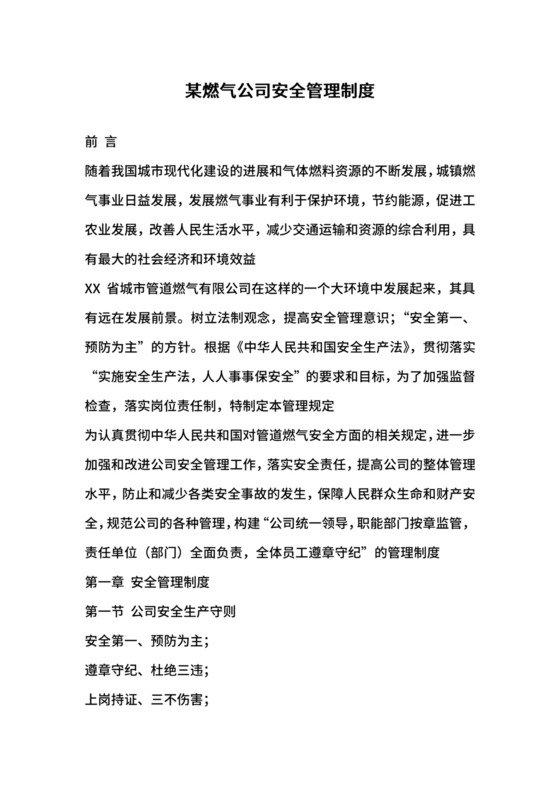 某燃气公司安全管理制度

前 言

随着我国城市现代化建设的进展和气体燃料资源的不断发展，城镇燃气事业日益发展，发展燃气事业有利于保护环境，节约能源，促进工农业发展，改善人民生活水平，减少交通运输和资源的综合利用，具有最大的社会经济和环境效益

XX 省城市管道燃气有限公司在这样的一个大环境中发展起来，其具有远在发展前景。树立法制观念，提高安全管理意识；“安全第一、预防为主”的方针。根据《中华人民共和国安全生产法》，贯彻落实“实施安全生产法，人人事事保安全”的要求和目标，为了加强监督检查，落实岗位责任制，特制定本管理规定

为认真贯彻中华人民共和国对管道燃气安全方面的相关规定，进一步加强和改进公司安全管理工作，落实安全责任，提高公司的整体管理水平，防止和减少各类安全事故的发生，保障人民群众生命和财产安全，规范公司的各种管理，构建“公司统一领导，职能部门按章监管，责任单位（部门）全面负责，全体员工遵章守纪”的管理制度

第一章 安全管理制度

第一节 公司安全生产守则

安全第一、预防为主；

遵章守纪、杜绝三违；

上岗持证、三不伤害；